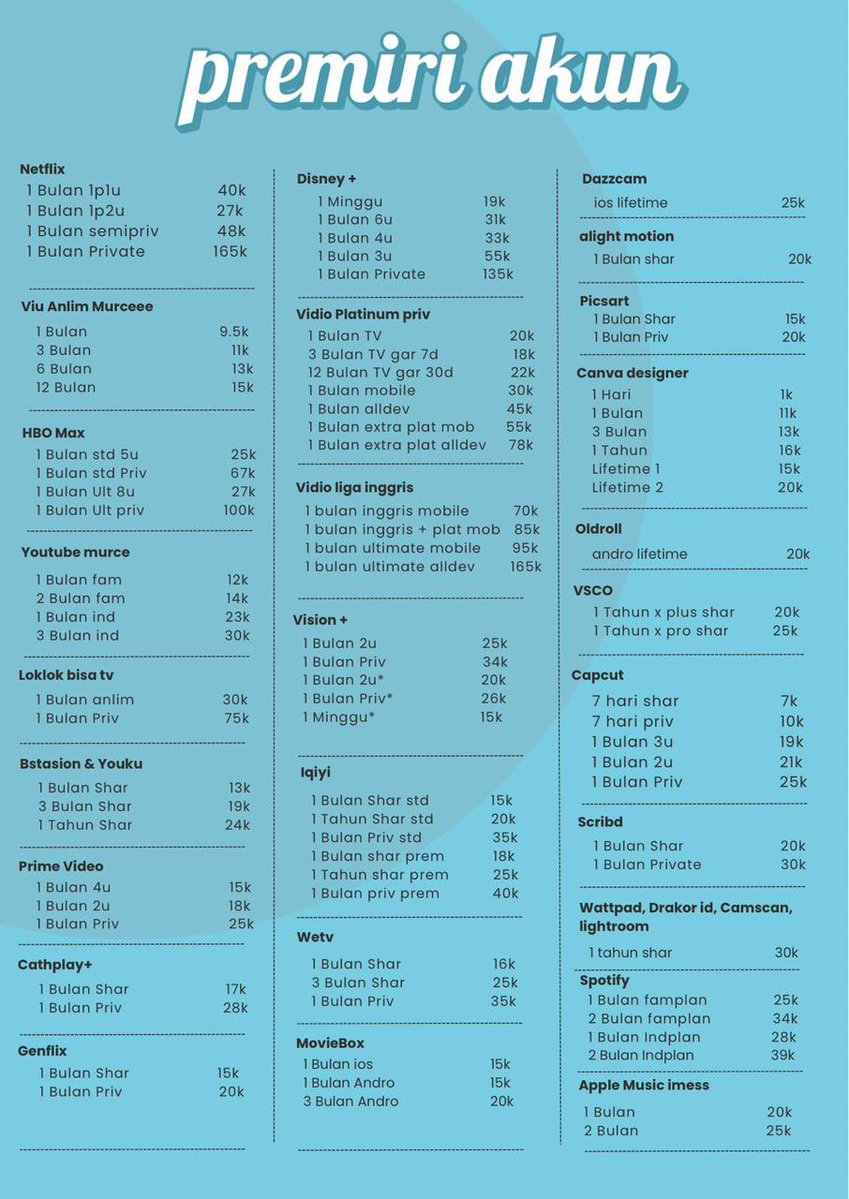 premiri akun

Netflix
1 Bulan 1p1u 40k
1 Bulan 1p2u 27k
1 Bulan semipriv 48k
1 Bulan Private 165k

Viu Anlim Murceee
1 Bulan 9.5k
3 Bulan 11k
6 Bulan 13k
12 Bulan 15k

HBO Max
1 Bulan std 5u 25k
1 Bulan std Priv 67k
1 Bulan Ult 8u 27k
1 Bulan Ult priv 100k

Youtube murce
1 Bulan fam 12k
2 Bulan fam 14k
1 Bulan ind 23k
3 Bulan ind 30k

Loklok bisa tv
1 Bulan anlim 30k
1 Bulan Priv 75k

Bstasion & Youku
1 Bulan Shar 13k
3 Bulan Shar 19k
1 Tahun Shar 24k

Prime Video
1 Bulan 4u 15k
1 Bulan 2u 18k
1 Bulan Priv 25k

Cathplay+
1 Bulan Shar 17k
1 Bulan Priv 28k

Genflix
1 Bulan Shar 15k
1 Bulan Priv 20k

Disney +
1 Minggu 19k
1 Bulan 6u 31k
1 Bulan 4u 33k
1 Bulan 3u 55k
1 Bulan Private 135k

Vidio Platinum priv
1 Bulan TV 20k
3 Bulan TV gar 7d 18k
12 Bulan TV gar 30d 22k
1 Bulan mobile 30k
1 Bulan alldev 45k
1 Bulan extra plat mob 55k
1 Bulan extra plat alldev 78k

Vidio liga inggris
1 bulan inggris mobile 70k
1 bulan inggris + plat mob 85k
1 bulan ultimate mobile 95k
1 bulan ultimate alldev 165k

Vision +
1 Bulan 2u 25k
1 Bulan Priv 34k
1 Bulan 2u* 20k
1 Bulan Priv* 26k
1 Minggu* 15k

Iqiyi
1 Bulan Shar std 15k
1 Tahun Shar std 20k
1 Bulan Priv std 35k
1 Bulan shar prem 18k
1 Tahun shar prem 25k
1 Bulan priv prem 40k

Wetv
1 Bulan Shar 16k
3 Bulan Shar 25k
1 Bulan Priv 35k

MovieBox
1 Bulan ios 15k
1 Bulan Andro 15k
3 Bulan Andro 20k

Dazzcam
ios lifetime 25k

alight motion
1 Bulan shar 20k

Picsart
1 Bulan Shar 15k
1 Bulan Priv 20k

Canva designer
1 Hari 1k
1 Bulan 11k
3 Bulan 13k
1 Tahun 16k
Lifetime 1 15k
Lifetime 2 20k

Oldroll
andro lifetime 20k

VSCO
1 Tahun x plus shar 20k
1 Tahun x pro shar 25k

Capcut
7 hari shar 7k
7 hari priv 10k
1 Bulan 3u 19k
1 Bulan 2u 21k
1 Bulan Priv 25k

Scribd
1 Bulan Shar 20k
1 Bulan Private 30k

Wattpad, Drakor id, Camscan, lightroom
1 tahun shar 30k

Spotify
1 Bulan famplan 25k
2 Bulan famplan 34k
1 Bulan Indplan 28k
2 Bulan Indplan 39k

Apple Music imess
1 Bulan 20k
2 Bulan 25k